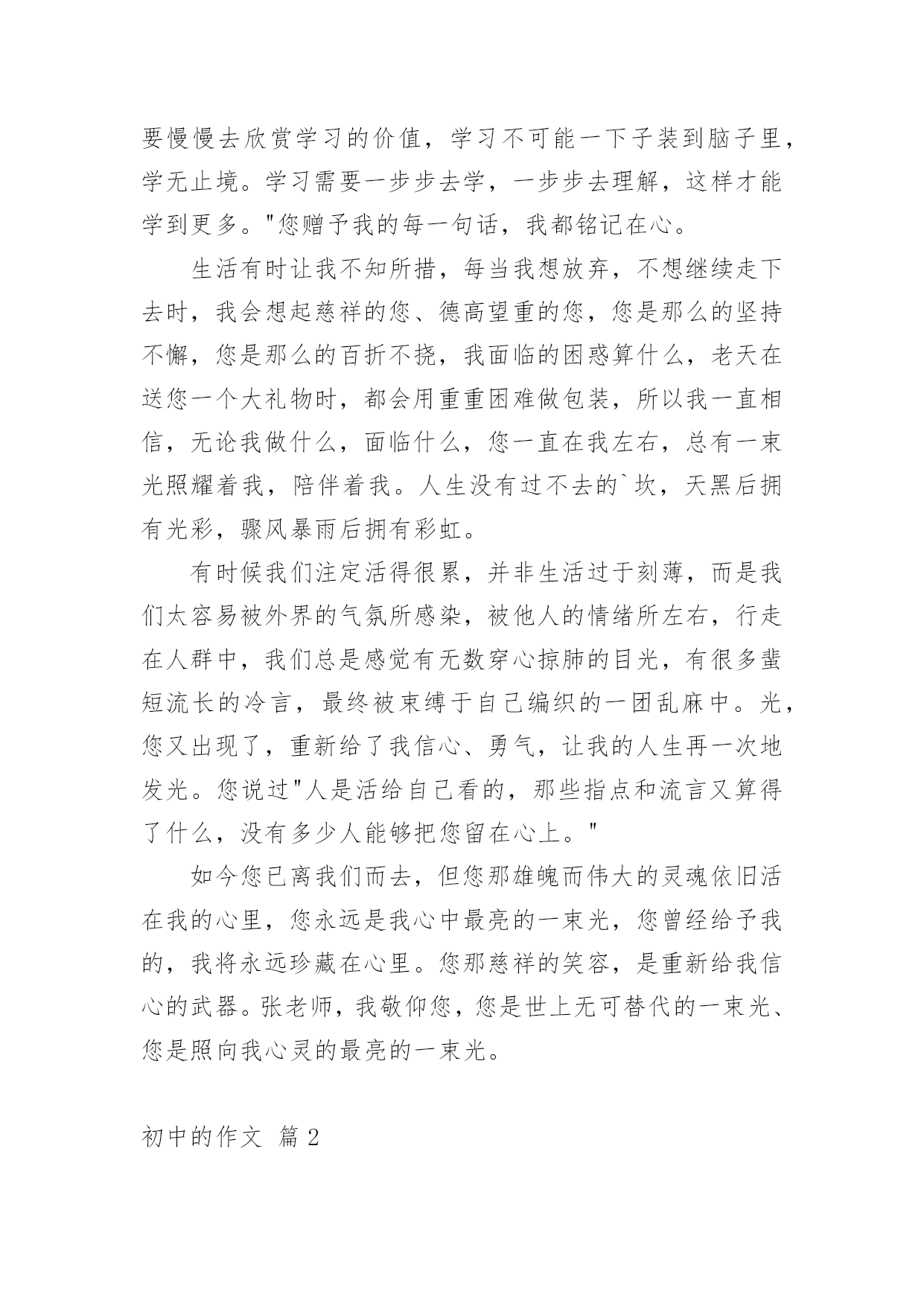 要慢慢去欣赏学习的价值，学习不可能一下子装到脑子里，学无止境。学习需要一步步去学，一步步去理解，这样才能学到更多。"您赠予我的每一句话，我都铭记在心。

生活有时让我不知所措，每当我想放弃，不想继续走下去时，我会想起慈祥的您、德高望重的您，您是那么的坚持不懈，您是那么的百折不挠，我面临的困惑算什么，老天在送您一个大礼物时，都会用重重困难做包装，所以我一直相信，无论我做什么，面临什么，您一直在我左右，总有一束光照耀着我，陪伴着我。人生没有过不去的`坎，天黑后拥有光彩，骤风暴雨后拥有彩虹。

有时候我们注定活得很累，并非生活过于刻薄，而是我们太容易被外界的气氛所感染，被他人的情绪所左右，行走在人群中，我们总是感觉有无数穿心掠肺的目光，有很多蜚短流长的冷言，最终被束缚于自己编织的一团乱麻中。光，您又出现了，重新给了我信心、勇气，让我的人生再一次地发光。您说过"人是活给自己看的，那些指点和流言又算得了什么，没有多少人能够把您留在心上。"

如今您已离我们而去，但您那雄魄而伟大的灵魂依旧活在我的心里，您永远是我心中最亮的一束光，您曾经给予我的，我将永远珍藏在心里。您那慈祥的笑容，是重新给我信心的武器。张老师，我敬仰您，您是世上无可替代的一束光、您是照向我心灵的最亮的一束光。

初中的作文 篇2